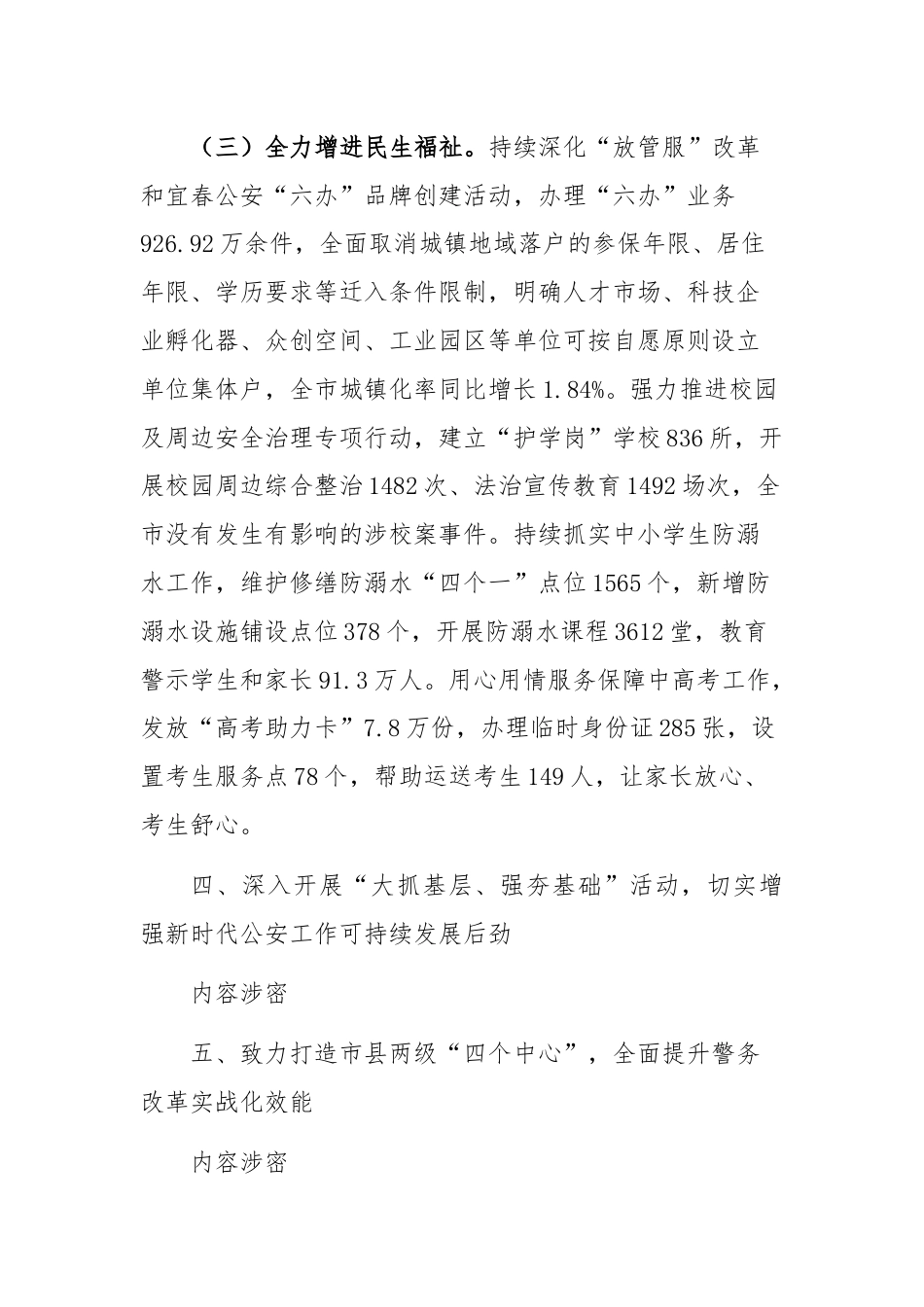 （三）全力增进民生福祉。持续深化“放管服”改革和宜春公安“六办”品牌创建活动，办理“六办”业务926.92万余件，全面取消城镇地域落户的参保年限、居住年限、学历要求等迁入条件限制，明确人才市场、科技企业孵化器、众创空间、工业园区等单位可按自愿原则设立单位集体户，全市城镇化率同比增长1.84%。强力推进校园及周边安全治理专项行动，建立“护学岗”学校836所，开展校园周边综合整治1482次、法治宣传教育1492场次，全市没有发生有影响的涉校案事件。持续抓实中小学生防溺水工作，维护修缮防溺水“四个一”点位1565个，新增防溺水设施铺设点位378个，开展防溺水课程3612堂，教育警示学生和家长91.3万人。用心用情服务保障中高考工作，发放“高考助力卡”7.8万份，办理临时身份证285张，设置考生服务点78个，帮助运送考生149人，让家长放心、考生舒心。

四、深入开展“大抓基层、强夯基础”活动，切实增强新时代公安工作可持续发展后劲

内容涉密

五、致力打造市县两级“四个中心”，全面提升警务改革实战化效能

内容涉密